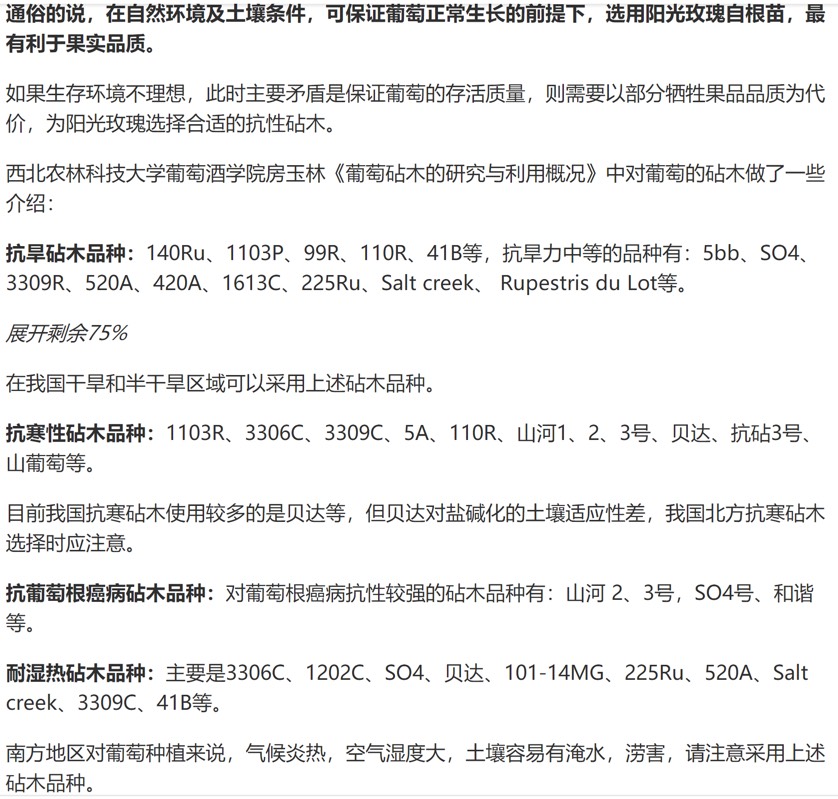 通俗的说，在自然环境及土壤条件，可保证葡萄正常生长的前提下，选用阳光玫瑰自根苗，最有利于果实品质。

如果生存环境不理想，此时主要矛盾是保证葡萄的存活质量，则需要以部分牺牲果品品质为代价，为阳光玫瑰选择合适的抗性砧木。

西北农林科技大学葡萄酒学院房玉林《葡萄砧木的研究与利用概况》中对葡萄的砧木做了一些介绍：

抗旱砧木品种：140Ru、1103P、99R、110R、41B等，抗旱力中等的品种有：5bb、SO4、3309R、520A、420A、1613C、225Ru、Salt creek、 Rupestris du Lot等。

展开剩余75%

在我国干旱和半干旱区域可以采用上述砧木品种。

抗寒性砧木品种：1103R、3306C、3309C、5A、110R、山河1、2、3号、贝达、抗砧3号、山葡萄等。

目前我国抗寒砧木使用较多的是贝达等，但贝达对盐碱化的土壤适应性差，我国北方抗寒砧木选择时应注意。

抗葡萄根癌病砧木品种：对葡萄根癌病抗性较强的砧木品种有：山河 2、3号，SO4号、和谐等。

耐湿热砧木品种：主要是3306C、1202C、SO4、贝达、101-14MG、225Ru、520A、Salt creek、3309C、41B等。

南方地区对葡萄种植来说，气候炎热，空气湿度大，土壤容易有淹水，涝害，请注意采用上述砧木品种。